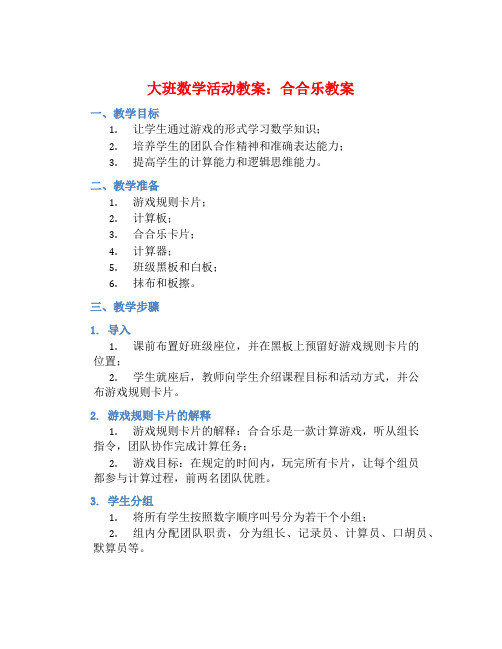 大班数学活动教案：合合乐教案

一、教学目标

1. 让学生通过游戏的形式学习数学知识；
2. 培养学生的团队合作精神和准确表达能力；
3. 提高学生的计算能力和逻辑思维能力。

二、教学准备

1. 游戏规则卡片；
2. 计算板；
3. 合合乐卡片；
4. 计算器；
5. 班级黑板和白板；
6. 抹布和板擦。

三、教学步骤

1. 导入

1. 课前布置好班级座位，并在黑板上预留好游戏规则卡片的位置；

2. 学生就座后，教师向学生介绍课程目标和活动方式，并公布游戏规则卡片。

2. 游戏规则卡片的解释

1. 游戏规则卡片的解释：合合乐是一款计算游戏，听从组长指令，团队协作完成计算任务；

2. 游戏目标：在规定的时间内，玩完所有卡片，让每个组员都参与计算过程，前两名团队优胜。

3. 学生分组

1. 将所有学生按照数字顺序叫号分为若干个小组；

2. 组内分配团队职责，分为组长、记录员、计算员、口胡员、默算员等。